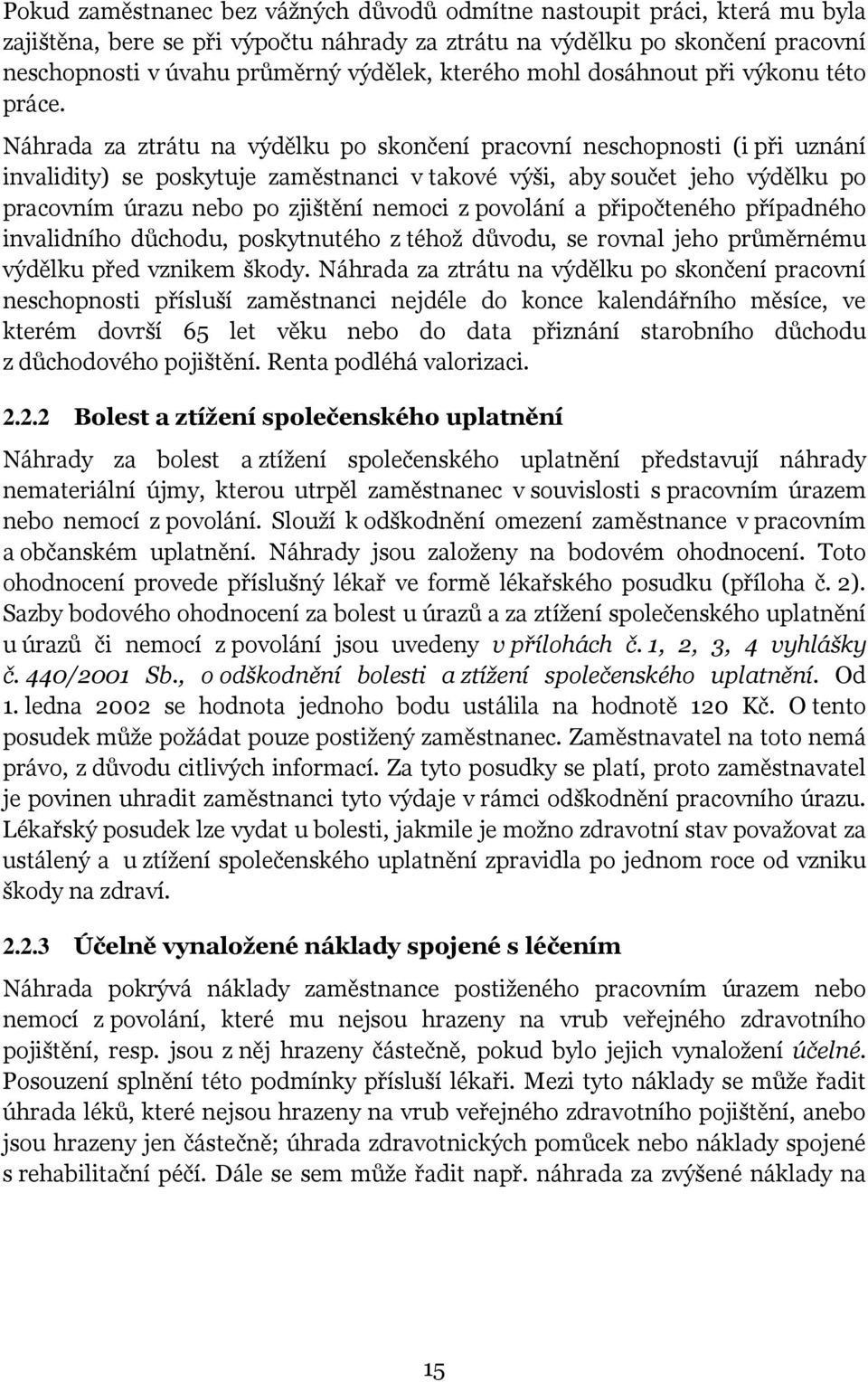 Pokud zaměstnanec bez vážných důvodů odmítne nastoupit práci, která mu byla zajištěna, bere se při výpočtu náhrady za ztrátu na výdělku po skončení pracovní neschopnosti v úvahu průměrný výdělek, kterého mohl dosáhnout při výkonu této práce. Náhrada za ztrátu na výdělku po skončení pracovní neschopnosti (i při uznání invalidity) se poskytuje zaměstnanci v takové výši, aby součet jeho výdělku po pracovním úrazu nebo po zjištění nemoci z povolání a připočteného případného invalidního důchodu, poskytnutého z téhož důvodu, se rovnal jeho průměrnému výdělku před vznikem škody. Náhrada za ztrátu na výdělku po skončení pracovní neschopnosti přísluší zaměstnanci nejdéle do konce kalendářního měsíce, ve kterém dovrší 65 let věku nebo do data přiznání starobního důchodu z důchodového pojištění. Renta podléhá valorizaci.

2.2.2 Bolest a ztížení společenského uplatnění

Náhrady za bolest a ztížení společenského uplatnění představují náhrady nemateriální újmy, kterou utrpěl zaměstnanec v souvislosti s pracovním úrazem nebo nemocí z povolání. Slouží k odškodnění omezení zaměstnance v pracovním a občanském uplatnění. Náhrady jsou založeny na bodovém ohodnocení. Toto ohodnocení provede příslušný lékař ve formě lékařského posudku (příloha č. 2). Sazby bodového ohodnocení za bolest u úrazů a za ztížení společenského uplatnění u úrazů či nemocí z povolání jsou uvedeny v přílohách č. 1, 2, 3, 4 vyhlášky č. 440/2001 Sb., o odškodnění bolesti a ztížení společenského uplatnění. Od 1. ledna 2002 se hodnota jednoho bodu ustálila na hodnotě 120 Kč. O tento posudek může požádat pouze postižený zaměstnanec. Zaměstnavatel na toto nemá právo, z důvodu citlivých informací. Za tyto posudky se platí, proto zaměstnavatel je povinen uhradit zaměstnanci tyto výdaje v rámci odškodnění pracovního úrazu. Lékařský posudek lze vydat u bolesti, jakmile je možno zdravotní stav považovat za ustálený a u ztížení společenského uplatnění zpravidla po jednom roce od vzniku škody na zdraví.

2.2.3 Účelně vynaložené náklady spojené s léčením

Náhrada pokrývá náklady zaměstnance postiženého pracovním úrazem nebo nemocí z povolání, které mu nejsou hrazeny na vrub veřejného zdravotního pojištění, resp. jsou z něj hrazeny částečně, pokud bylo jejich vynaložení účelné. Posouzení splnění této podmínky přísluší lékaři. Mezi tyto náklady se může řadit úhrada léků, které nejsou hrazeny na vrub veřejného zdravotního pojištění, anebo jsou hrazeny jen částečně; úhrada zdravotnických pomůcek nebo náklady spojené s rehabilitační péčí. Dále se sem může řadit např. náhrada za zvýšené náklady na

15